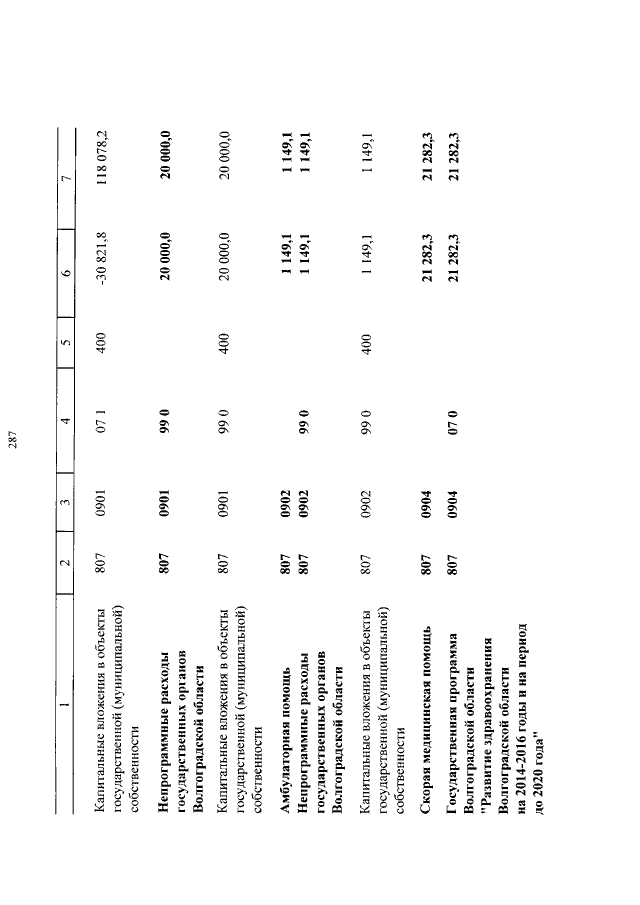 287

| 1 | 2 | 3 | 4 | 5 | 6 | 7 |
|---|---|---|---|---|---|---|
| Капитальные вложения в объекты государственной (муниципальной) собственности | 807 | 0901 | 07 1 | 400 | -30 821,8 | 118 078,2 |
| Непрограммные расходы государственных органов Волгоградской области | 807 | 0901 | 99 0 | | 20 000,0 | 20 000,0 |
| Капитальные вложения в объекты государственной (муниципальной) собственности | 807 | 0901 | 99 0 | 400 | 20 000,0 | 20 000,0 |
| Амбулаторная помощь | 807 | 0902 | | | 1 149,1 | 1 149,1 |
| Непрограммные расходы государственных органов Волгоградской области | 807 | 0902 | 99 0 | | 1 149,1 | 1 149,1 |
| Капитальные вложения в объекты государственной (муниципальной) собственности | 807 | 0902 | 99 0 | 400 | 1 149,1 | 1 149,1 |
| Скорая медицинская помощь | 807 | 0904 | | | 21 282,3 | 21 282,3 |
| Государственная программа Волгоградской области "Развитие здравоохранения Волгоградской области на 2014-2016 годы и на период до 2020 года" | 807 | 0904 | 07 0 | | 21 282,3 | 21 282,3 |